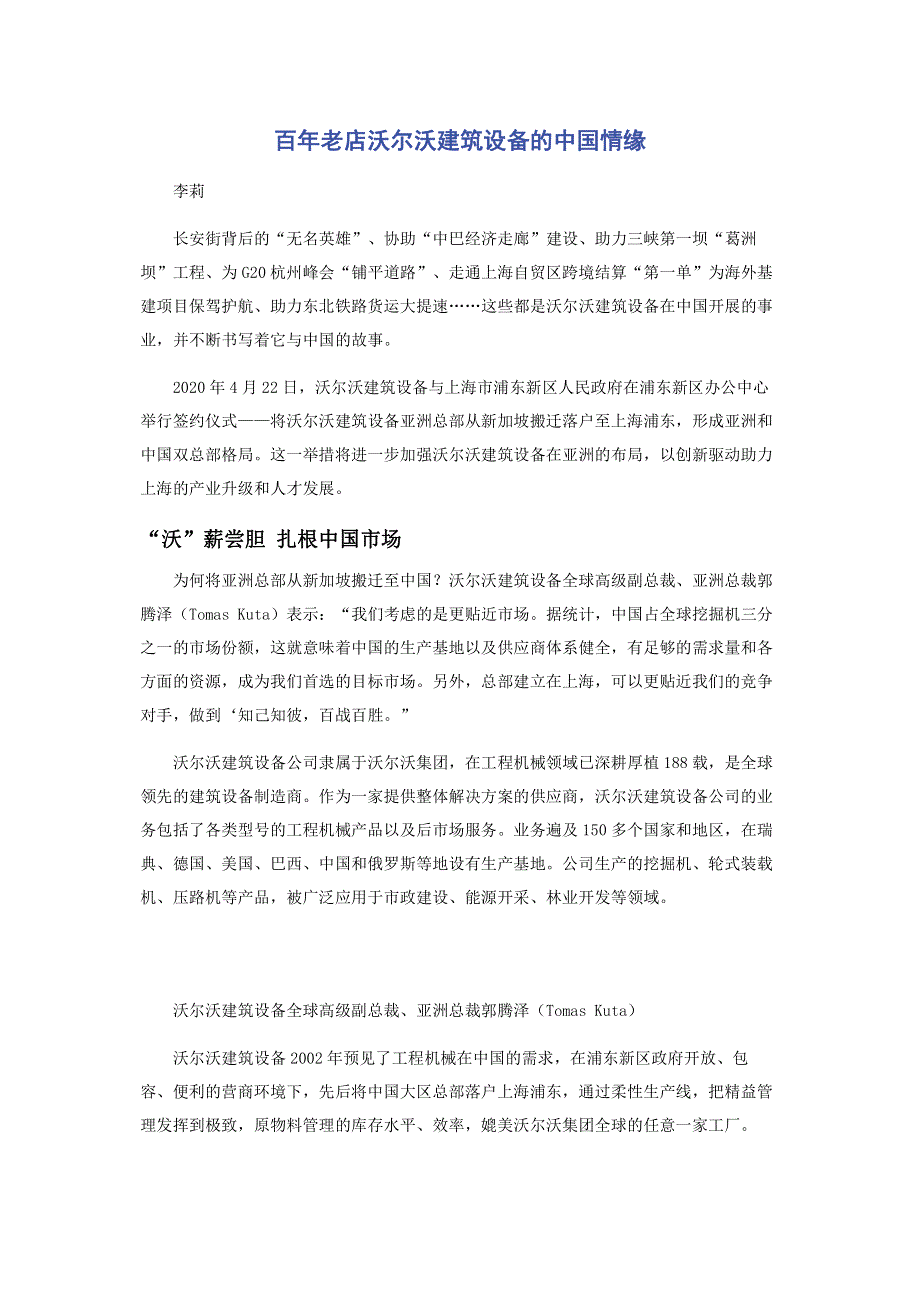 百年老店沃尔沃建筑设备的中国情缘

李莉

长安街背后的“无名英雄”、协助“中巴经济走廊”建设、助力三峡第一坝“葛洲坝”工程、为G20杭州峰会“铺平道路”、走通上海自贸区跨境结算“第一单”为海外基建项目保驾护航、助力东北铁路货运大提速……这些都是沃尔沃建筑设备在中国开展的事业，并不断书写着它与中国的故事。

2020年4月22日，沃尔沃建筑设备与上海市浦东新区人民政府在浦东新区办公中心举行签约仪式——将沃尔沃建筑设备亚洲总部从新加坡搬迁落户至上海浦东，形成亚洲和中国双总部格局。这一举措将进一步加强沃尔沃建筑设备在亚洲的布局，以创新驱动助力上海的产业升级和人才发展。

“沃”薪尝胆 扎根中国市场

为何将亚洲总部从新加坡搬迁至中国？沃尔沃建筑设备全球高级副总裁、亚洲总裁郭腾泽（Tomas Kuta）表示：“我们考虑的是更贴近市场。据统计，中国占全球挖掘机三分之一的市场份额，这就意味着中国的生产基地以及供应商体系健全，有足够的需求量和各方面的资源，成为我们首选的目标市场。另外，总部建立在上海，可以更贴近我们的竞争对手，做到‘知己知彼，百战百胜。”

沃尔沃建筑设备公司隶属于沃尔沃集团，在工程机械领域已深耕厚植188载，是全球领先的建筑设备制造商。作为一家提供整体解决方案的供应商，沃尔沃建筑设备公司的业务包括了各类型号的工程机械产品以及后市场服务。业务遍及150多个国家和地区，在瑞典、德国、美国、巴西、中国和俄罗斯等地设有生产基地。公司生产的挖掘机、轮式装载机、压路机等产品，被广泛应用于市政建设、能源开采、林业开发等领域。

沃尔沃建筑设备全球高级副总裁、亚洲总裁郭腾泽（Tomas Kuta）

沃尔沃建筑设备2002年预见了工程机械在中国的需求，在浦东新区政府开放、包容、便利的营商环境下，先后将中国大区总部落户上海浦东，通过柔性生产线，把精益管理发挥到极致，原物料管理的库存水平、效率，媲美沃尔沃集团全球的任意一家工厂。